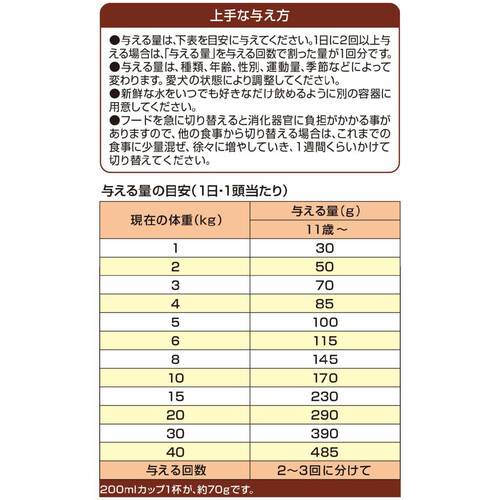 上手な与え方

●与える量は、下表を目安に与えてください。1日に2回以上与える場合は、「与える量」を与える回数で割った量が1回分です。
●与える量は、種類、年齢、性別、運動量、季節などによって変わります。愛犬の状態により調整してください。
●新鮮な水をいつでも好きなだけ飲めるように別の容器に用意してください。
●フードを急に切り替えると消化器官に負担がかかる事がありますので、他の食事から切り替える場合は、これまでの食事に少量混ぜ、徐々に増やしていき、1週間くらいかけて切り替えてください。

与える量の目安（1日・1頭当たり）

| 現在の体重（kg） | 与える量（g） |
|---|---|
| | 11歳～ |
| 1 | 30 |
| 2 | 50 |
| 3 | 70 |
| 4 | 85 |
| 5 | 100 |
| 6 | 115 |
| 8 | 145 |
| 10 | 170 |
| 15 | 230 |
| 20 | 290 |
| 30 | 390 |
| 40 | 485 |
| 与える回数 | 2～3回に分けて |

200mlカップ1杯が、約70gです。